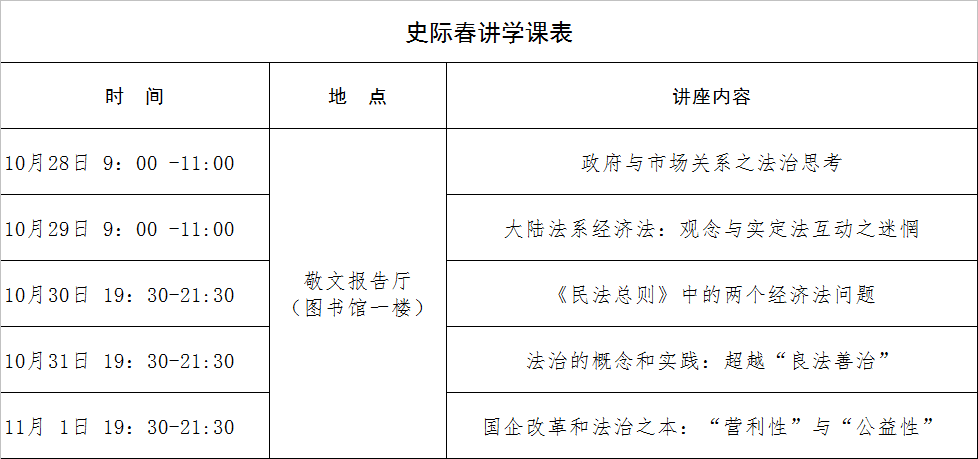 史际春讲学课表

| 时 间 | 地 点 | 讲座内容 |
|---|---|---|
| 10月28日 9：00 -11:00 | 敬文报告厅（图书馆一楼） | 政府与市场关系之法治思考 |
| 10月29日 9：00 -11:00 | | 大陆法系经济法：观念与实定法互动之迷惘 |
| 10月30日 19：30-21:30 | | 《民法总则》中的两个经济法问题 |
| 10月31日 19：30-21:30 | | 法治的概念和实践：超越“良法善治” |
| 11月 1日 19：30-21:30 | | 国企改革和法治之本：“营利性”与“公益性” |